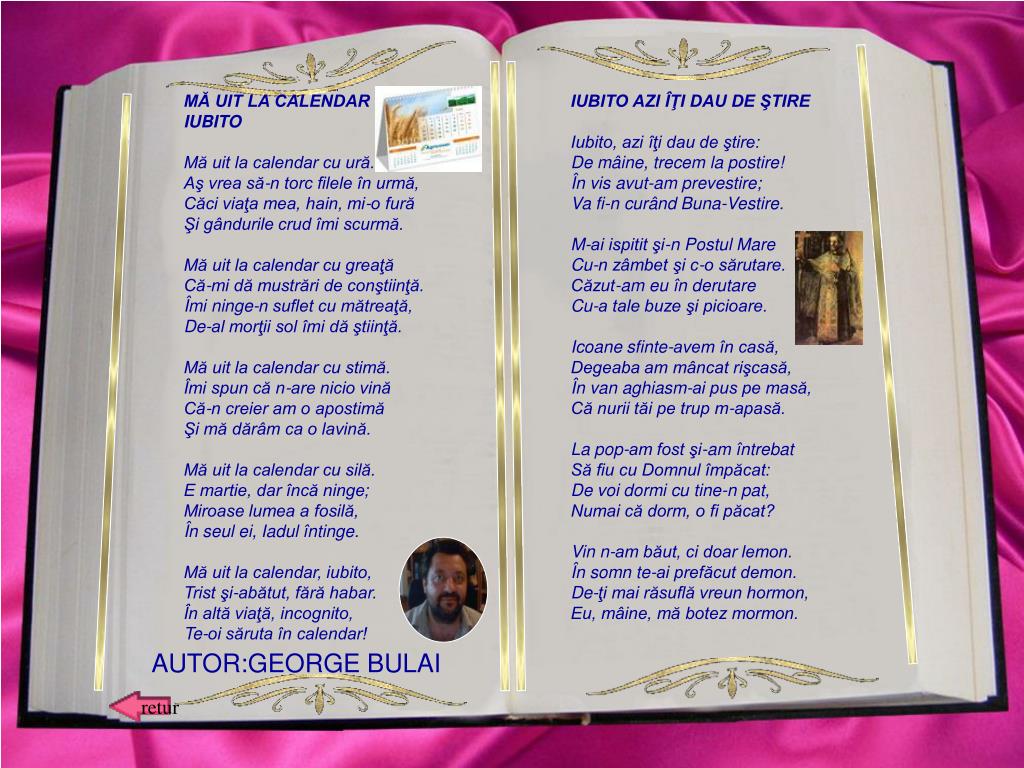 MĂ UIT LA CALENDAR IUBITO

Mă uit la calendar cu ură.
Aş vrea să-n torc filele în urmă,
Căci viaţa mea, hain, mi-o fură
Şi gândurile crud îmi scurmă.

Mă uit la calendar cu greaţă
Că-mi dă mustrări de conştiinţă.
Îmi ninge-n suflet cu mătreaţă,
De-al morţii sol îmi dă ştiinţă.

Mă uit la calendar cu stimă.
Îmi spun că n-are nicio vină
Că-n creier am o apostimă
Şi mă dărâm ca o lavină.

Mă uit la calendar cu silă.
E martie, dar încă ninge;
Miroase lumea a fosilă,
În seul ei, Iadul întinge.

Mă uit la calendar, iubito,
Trist şi-abătut, fără habar.
În altă viaţă, incognito,
Te-oi săruta în calendar!

AUTOR:GEORGE BULAI

retur

IUBITO AZI ÎŢI DAU DE ŞTIRE

Iubito, azi îţi dau de ştire:
De mâine, trecem la postire!
În vis avut-am prevestire;
Va fi-n curând Buna-Vestire.

M-ai ispitit şi-n Postul Mare
Cu-n zâmbet şi c-o sărutare.
Căzut-am eu în derutare
Cu-a tale buze şi picioare.

Icoane sfinte-avem în casă,
Degeaba am mâncat rişcasă,
În van aghiasm-ai pus pe masă,
Că nurii tăi pe trup m-apasă.

La pop-am fost şi-am întrebat
Să fiu cu Domnul împăcat:
De voi dormi cu tine-n pat,
Numai că dorm, o fi păcat?

Vin n-am băut, ci doar lemon.
În somn te-ai prefăcut demon.
De-ţi mai răsuflă vreun hormon,
Eu, mâine, mă botez mormon.